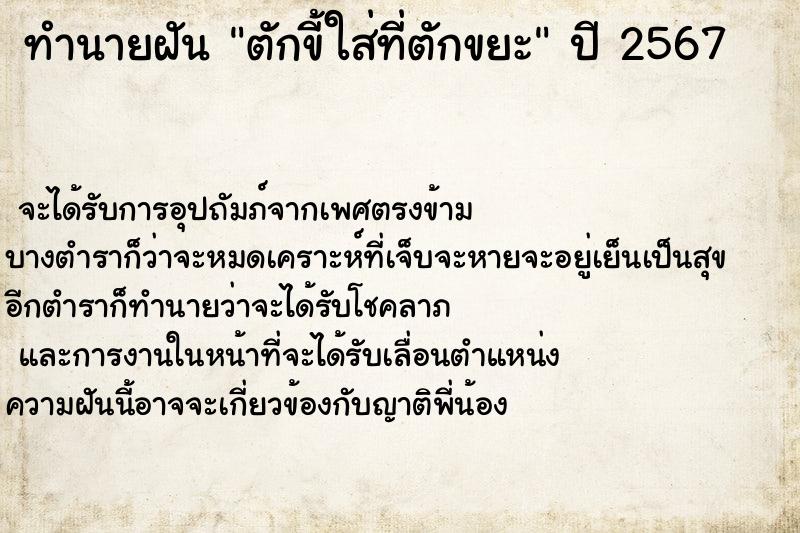 ทำนายฝัน "ตักขี้ใส่ที่ตักขยะ" ปี 2567

จะได้รับการอุปถัมภ์จากเพศตรงข้าม
บางตำราก็ว่าจะหมดเคราะห์ที่เจ็บจะหายจะอยู่เย็นเป็นสุข
อีกตำราก็ทำนายว่าจะได้รับโชคลาภ
และการงานในหน้าที่จะได้รับเลื่อนตำแหน่ง
ความฝันนี้อาจจะเกี่ยวข้องกับญาติพี่น้อง